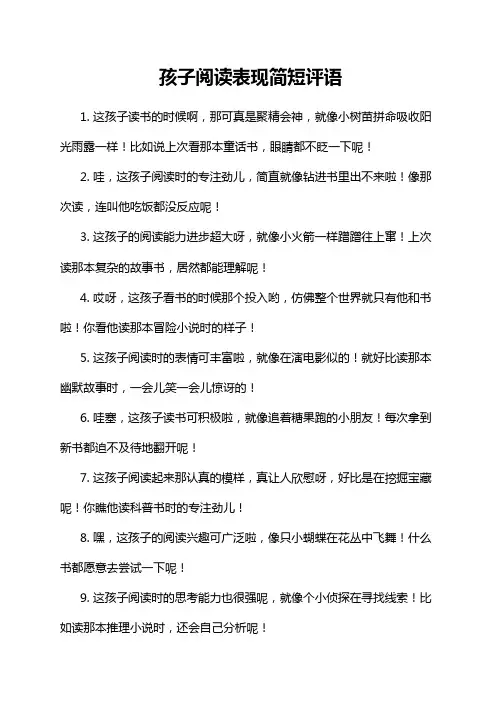 孩子阅读表现简短评语

1. 这孩子读书的时候啊，那可真是聚精会神，就像小树苗拼命吸收阳光雨露一样！比如说上次看那本童话书，眼睛都不眨一下呢！

2. 哇，这孩子阅读时的专注劲儿，简直就像钻进书里出不来啦！像那次读，连叫他吃饭都没反应呢！

3. 这孩子的阅读能力进步超大呀，就像小火箭一样蹭蹭往上窜！上次读那本复杂的故事书，居然都能理解呢！

4. 哎呀，这孩子看书的时候那个投入哟，仿佛整个世界就只有他和书啦！你看他读那本冒险小说时的样子！

5. 这孩子阅读时的表情可丰富啦，就像在演电影似的！就好比读那本幽默故事时，一会儿笑一会儿惊讶的！

6. 哇塞，这孩子读书可积极啦，就像追着糖果跑的小朋友！每次拿到新书都迫不及待地翻开呢！

7. 这孩子阅读起来那认真的模样，真让人欣慰呀，好比是在挖掘宝藏呢！你瞧他读科普书时的专注劲儿！

8. 嘿，这孩子的阅读兴趣可广泛啦，像只小蝴蝶在花丛中飞舞！什么书都愿意去尝试一下呢！

9. 这孩子阅读时的思考能力也很强呢，就像个小侦探在寻找线索！比如读那本推理小说时，还会自己分析呢！